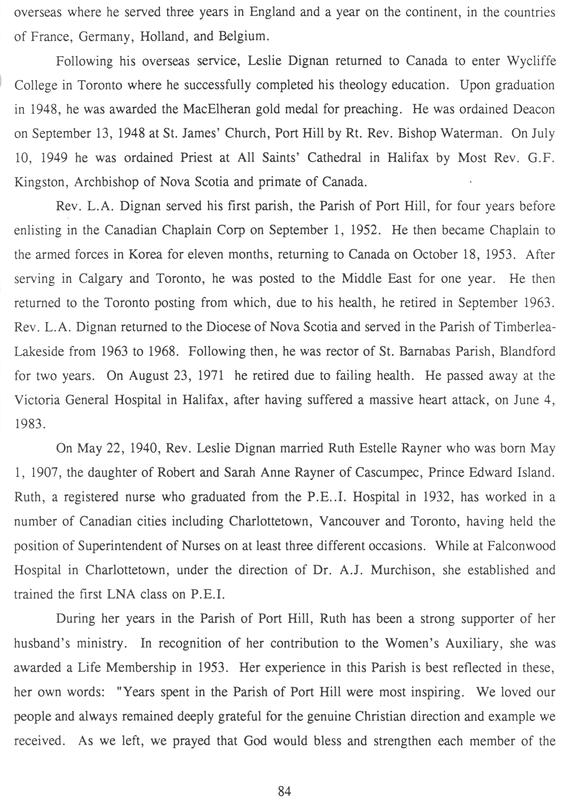 overseas where he served three years in England and a year on the continent, in the countries of France, Germany, Holland, and Belgium.

Following his overseas service, Leslie Dignan returned to Canada to enter Wycliffe College in Toronto where he successfully completed his theology education. Upon graduation in 1948, he was awarded the MacElheran gold medal for preaching. He was ordained Deacon on September 13, 1948 at St. James' Church, Port Hill by Rt. Rev. Bishop Waterman. On July 10, 1949 he was ordained Priest at All Saints' Cathedral in Halifax by Most Rev. G.F. Kingston, Archbishop of Nova Scotia and primate of Canada.

Rev. L.A. Dignan served his first parish, the Parish of Port Hill, for four years before enlisting in the Canadian Chaplain Corp on September 1, 1952. He then became Chaplain to the armed forces in Korea for eleven months, returning to Canada on October 18, 1953. After serving in Calgary and Toronto, he was posted to the Middle East for one year. He then returned to the Toronto posting from which, due to his health, he retired in September 1963. Rev. L.A. Dignan returned to the Diocese of Nova Scotia and served in the Parish of Timberlea-Lakeside from 1963 to 1968. Following then, he was rector of St. Barnabas Parish, Blandford for two years. On August 23, 1971 he retired due to failing health. He passed away at the Victoria General Hospital in Halifax, after having suffered a massive heart attack, on June 4, 1983.

On May 22, 1940, Rev. Leslie Dignan married Ruth Estelle Rayner who was born May 1, 1907, the daughter of Robert and Sarah Anne Rayner of Cascumpec, Prince Edward Island. Ruth, a registered nurse who graduated from the P.E..I. Hospital in 1932, has worked in a number of Canadian cities including Charlottetown, Vancouver and Toronto, having held the position of Superintendent of Nurses on at least three different occasions. While at Falconwood Hospital in Charlottetown, under the direction of Dr. A.J. Murchison, she established and trained the first LNA class on P.E.I.

During her years in the Parish of Port Hill, Ruth has been a strong supporter of her husband's ministry. In recognition of her contribution to the Women's Auxiliary, she was awarded a Life Membership in 1953. Her experience in this Parish is best reflected in these, her own words: "Years spent in the Parish of Port Hill were most inspiring. We loved our people and always remained deeply grateful for the genuine Christian direction and example we received. As we left, we prayed that God would bless and strengthen each member of the

84